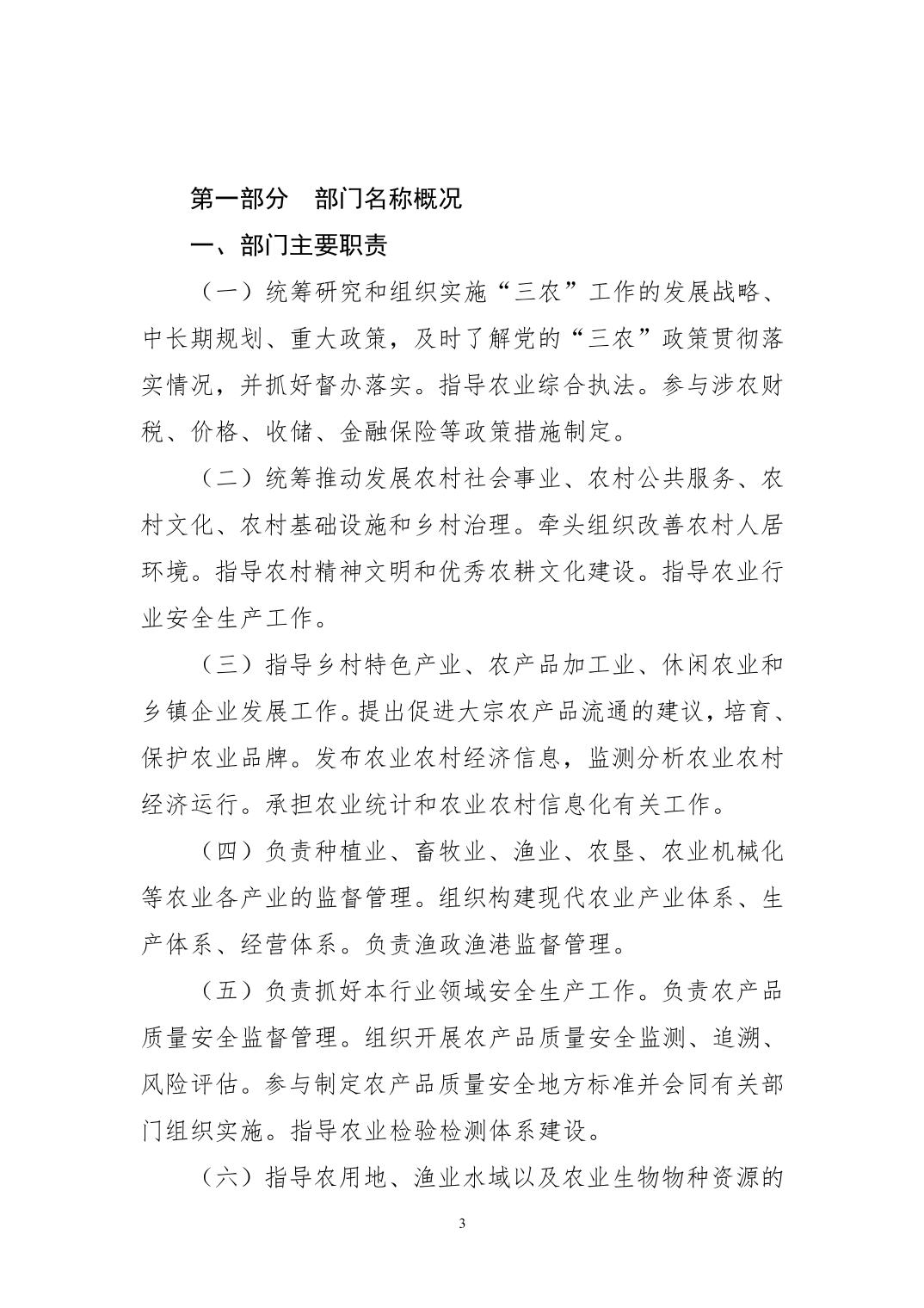 第一部分　部门名称概况

一、部门主要职责

（一）统筹研究和组织实施“三农”工作的发展战略、中长期规划、重大政策，及时了解党的“三农”政策贯彻落实情况，并抓好督办落实。指导农业综合执法。参与涉农财税、价格、收储、金融保险等政策措施制定。

（二）统筹推动发展农村社会事业、农村公共服务、农村文化、农村基础设施和乡村治理。牵头组织改善农村人居环境。指导农村精神文明和优秀农耕文化建设。指导农业行业安全生产工作。

（三）指导乡村特色产业、农产品加工业、休闲农业和乡镇企业发展工作。提出促进大宗农产品流通的建议，培育、保护农业品牌。发布农业农村经济信息，监测分析农业农村经济运行。承担农业统计和农业农村信息化有关工作。

（四）负责种植业、畜牧业、渔业、农垦、农业机械化等农业各产业的监督管理。组织构建现代农业产业体系、生产体系、经营体系。负责渔政渔港监督管理。

（五）负责抓好本行业领域安全生产工作。负责农产品质量安全监督管理。组织开展农产品质量安全监测、追溯、风险评估。参与制定农产品质量安全地方标准并会同有关部门组织实施。指导农业检验检测体系建设。

（六）指导农用地、渔业水域以及农业生物物种资源的

3